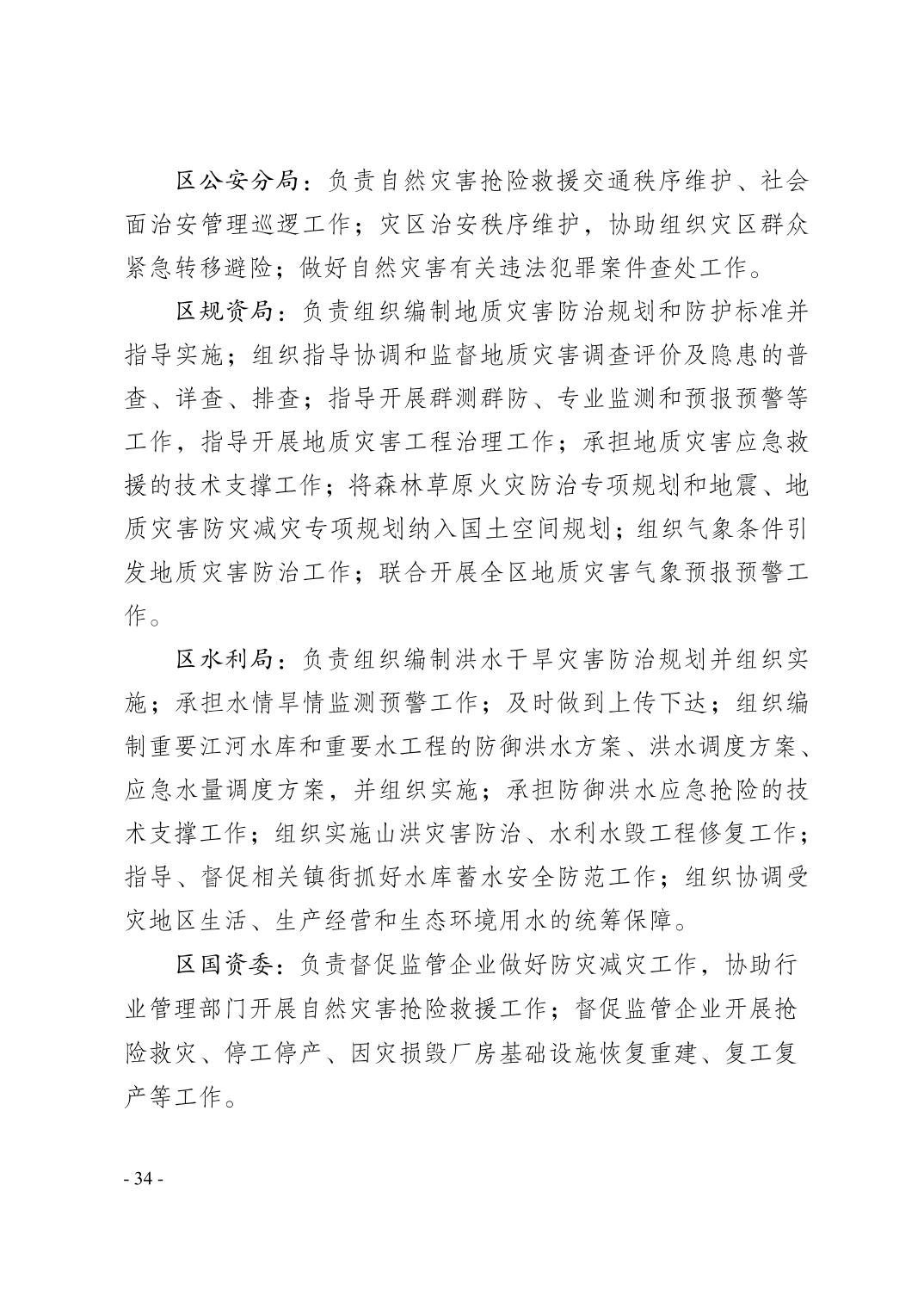 区公安分局：负责自然灾害抢险救援交通秩序维护、社会面治安管理巡逻工作；灾区治安秩序维护，协助组织灾区群众紧急转移避险；做好自然灾害有关违法犯罪案件查处工作。

区规资局：负责组织编制地质灾害防治规划和防护标准并指导实施；组织指导协调和监督地质灾害调查评价及隐患的普查、详查、排查；指导开展群测群防、专业监测和预报预警等工作，指导开展地质灾害工程治理工作；承担地质灾害应急救援的技术支撑工作；将森林草原火灾防治专项规划和地震、地质灾害防灾减灾专项规划纳入国土空间规划；组织气象条件引发地质灾害防治工作；联合开展全区地质灾害气象预报预警工作。

区水利局：负责组织编制洪水干旱灾害防治规划并组织实施；承担水情旱情监测预警工作；及时做到上传下达；组织编制重要江河水库和重要水工程的防御洪水方案、洪水调度方案、应急水量调度方案，并组织实施；承担防御洪水应急抢险的技术支撑工作；组织实施山洪灾害防治、水利水毁工程修复工作；指导、督促相关镇街抓好水库蓄水安全防范工作；组织协调受灾地区生活、生产经营和生态环境用水的统筹保障。

区国资委：负责督促监管企业做好防灾减灾工作，协助行业管理部门开展自然灾害抢险救援工作；督促监管企业开展抢险救灾、停工停产、因灾损毁厂房基础设施恢复重建、复工复产等工作。

- 34 -